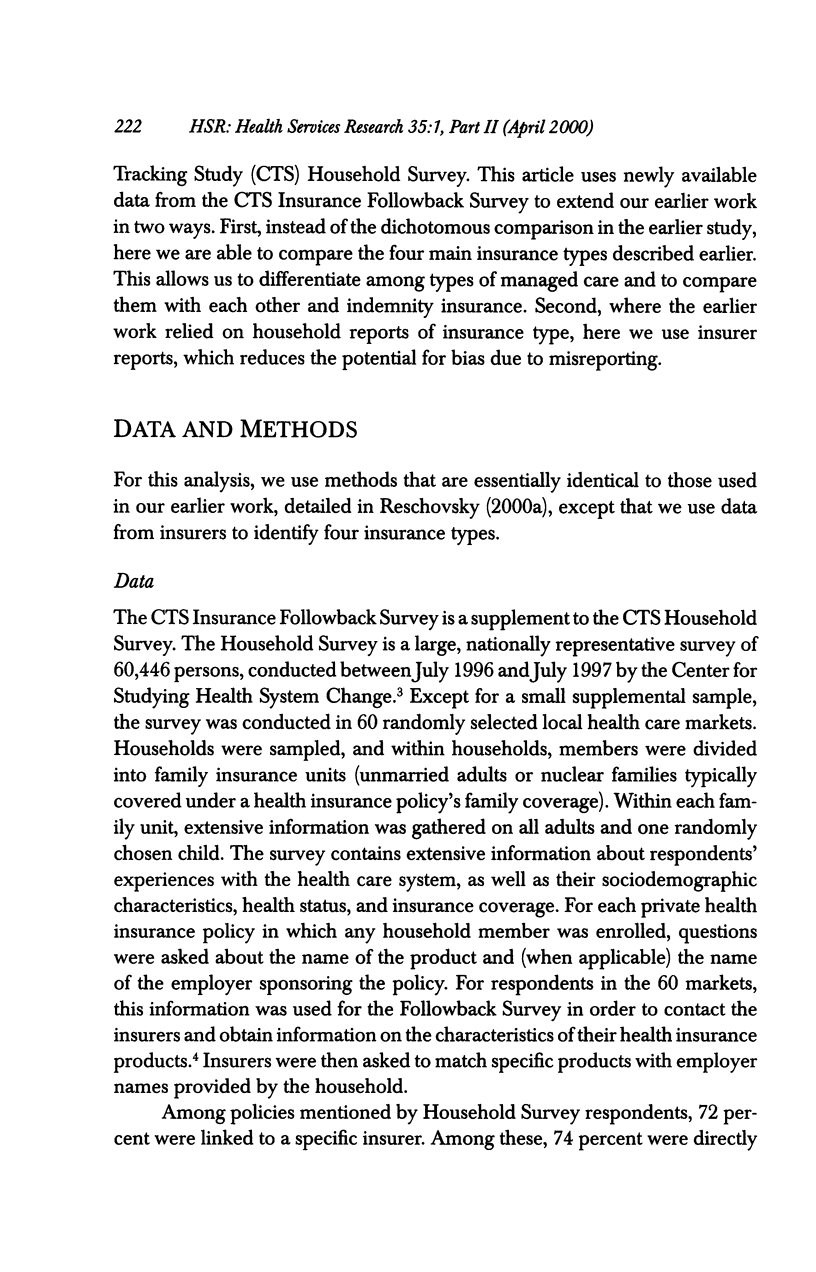 222 HSR: Health Services Research 35:1, Part II (April 2000)

Tracking Study (CTS) Household Survey. This article uses newly available data from the CTS Insurance Followback Survey to extend our earlier work in two ways. First, instead of the dichotomous comparison in the earlier study, here we are able to compare the four main insurance types described earlier. This allows us to differentiate among types of managed care and to compare them with each other and indemnity insurance. Second, where the earlier work relied on household reports of insurance type, here we use insurer reports, which reduces the potential for bias due to misreporting.

DATA AND METHODS

For this analysis, we use methods that are essentially identical to those used in our earlier work, detailed in Reschovsky (2000a), except that we use data from insurers to identify four insurance types.

Data

The CTS Insurance Followback Survey is a supplement to the CTS Household Survey. The Household Survey is a large, nationally representative survey of 60,446 persons, conducted between July 1996 and July 1997 by the Center for Studying Health System Change.$^3$ Except for a small supplemental sample, the survey was conducted in 60 randomly selected local health care markets. Households were sampled, and within households, members were divided into family insurance units (unmarried adults or nuclear families typically covered under a health insurance policy's family coverage). Within each family unit, extensive information was gathered on all adults and one randomly chosen child. The survey contains extensive information about respondents' experiences with the health care system, as well as their sociodemographic characteristics, health status, and insurance coverage. For each private health insurance policy in which any household member was enrolled, questions were asked about the name of the product and (when applicable) the name of the employer sponsoring the policy. For respondents in the 60 markets, this information was used for the Followback Survey in order to contact the insurers and obtain information on the characteristics of their health insurance products.$^4$ Insurers were then asked to match specific products with employer names provided by the household.

Among policies mentioned by Household Survey respondents, 72 percent were linked to a specific insurer. Among these, 74 percent were directly